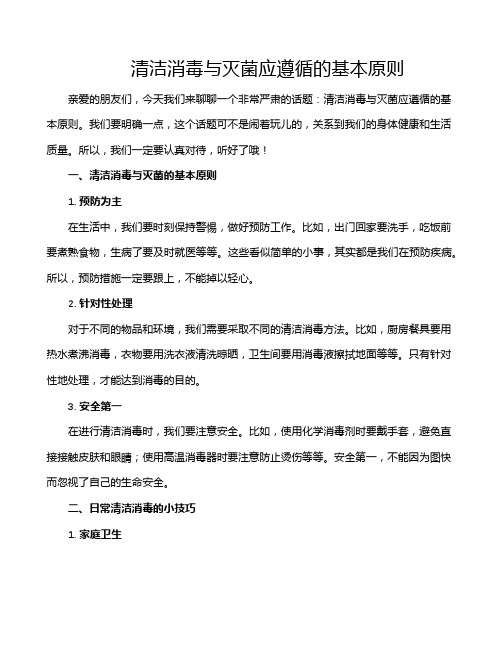 清洁消毒与灭菌应遵循的基本原则

亲爱的朋友们，今天我们来聊聊一个非常严肃的话题：清洁消毒与灭菌应遵循的基本原则。我们要明确一点，这个话题可不是闹着玩儿的，关系到我们的身体健康和生活质量。所以，我们一定要认真对待，听好了哦！

一、清洁消毒与灭菌的基本原则

1. 预防为主

在生活中，我们要时刻保持警惕，做好预防工作。比如，出门回家要洗手，吃饭前要煮熟食物，生病了要及时就医等等。这些看似简单的小事，其实都是我们在预防疾病。所以，预防措施一定要跟上，不能掉以轻心。

2. 针对性处理

对于不同的物品和环境，我们需要采取不同的清洁消毒方法。比如，厨房餐具要用热水煮沸消毒，衣物要用洗衣液清洗晾晒，卫生间要用消毒液擦拭地面等等。只有针对性地处理，才能达到消毒的目的。

3. 安全第一

在进行清洁消毒时，我们要注意安全。比如，使用化学消毒剂时要戴手套，避免直接接触皮肤和眼睛；使用高温消毒器时要注意防止烫伤等等。安全第一，不能因为图快而忽视了自己的生命安全。

二、日常清洁消毒的小技巧

1. 家庭卫生